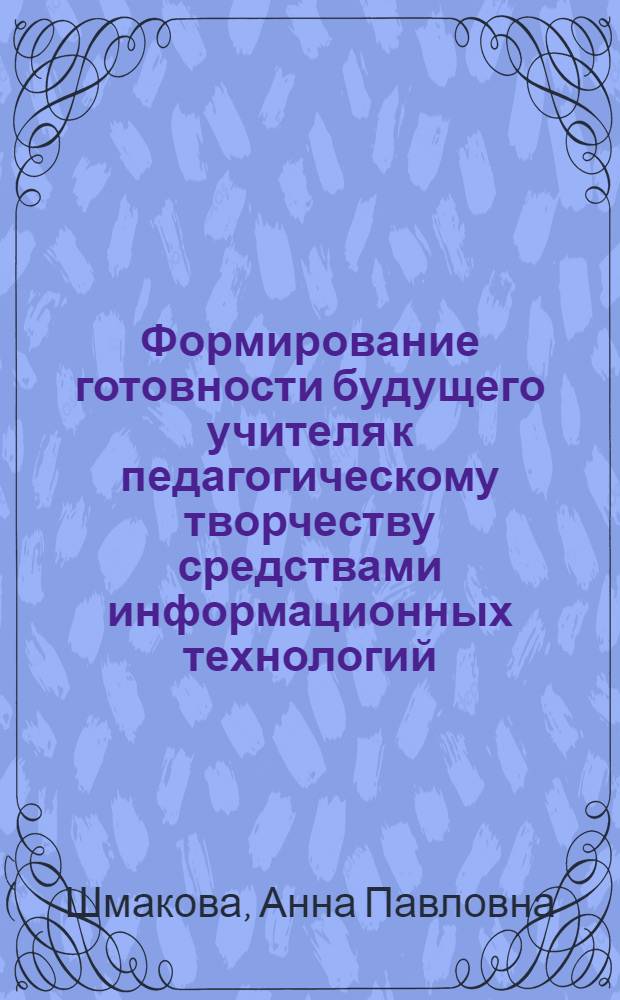 Формирование готовности будущего учителя к педагогическому творчеству средствами информационных технологий

Шмакова, Анна Павловна